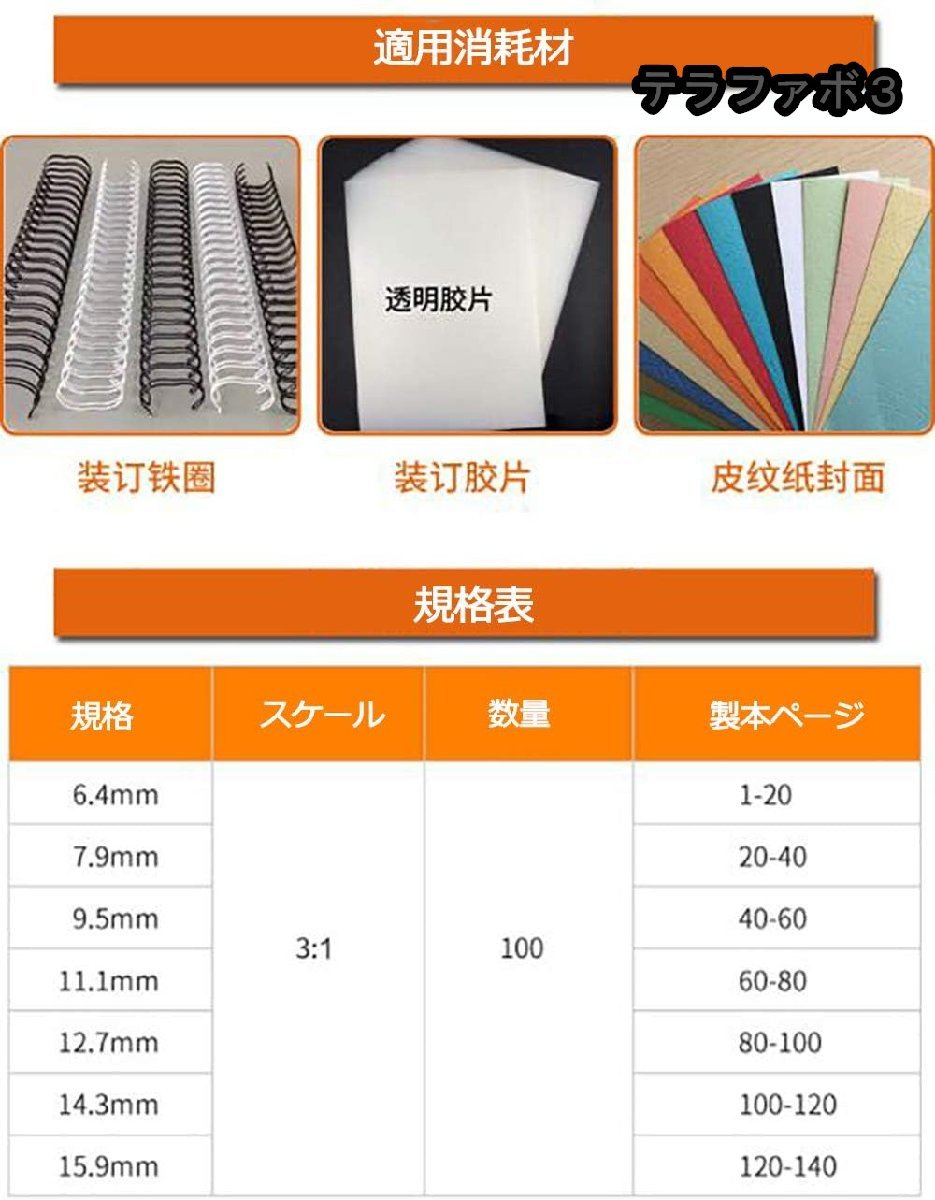 適用消耗材

テラファボ3

透明胶片

装订铁圈

装订胶片

皮纹纸封面

規格表

| 規格 | スケール | 数量 | 製本ページ |
|---|---|---|---|
| 6.4mm | 3:1 | 100 | 1-20 |
| 7.9mm | | | 20-40 |
| 9.5mm | | | 40-60 |
| 11.1mm | | | 60-80 |
| 12.7mm | | | 80-100 |
| 14.3mm | | | 100-120 |
| 15.9mm | | | 120-140 |